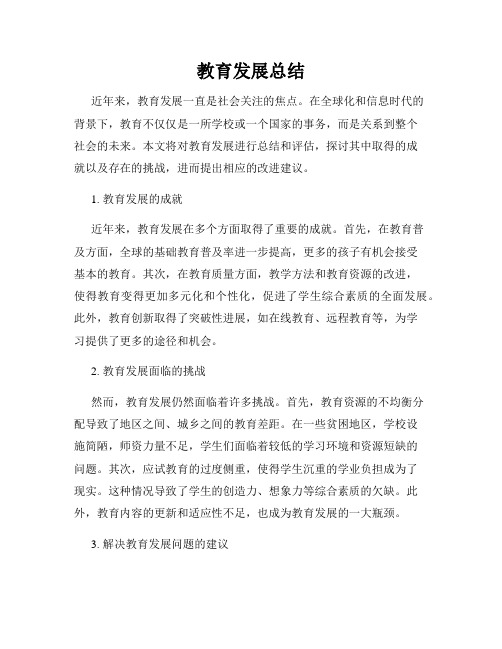 教育发展总结

近年来，教育发展一直是社会关注的焦点。在全球化和信息时代的背景下，教育不仅仅是一所学校或一个国家的事务，而是关系到整个社会的未来。本文将对教育发展进行总结和评估，探讨其中取得的成就以及存在的挑战，进而提出相应的改进建议。

1. 教育发展的成就

近年来，教育发展在多个方面取得了重要的成就。首先，在教育普及方面，全球的基础教育普及率进一步提高，更多的孩子有机会接受基本的教育。其次，在教育质量方面，教学方法和教育资源的改进，使得教育变得更加多元化和个性化，促进了学生综合素质的全面发展。此外，教育创新取得了突破性进展，如在线教育、远程教育等，为学习提供了更多的途径和机会。

2. 教育发展面临的挑战

然而，教育发展仍然面临着许多挑战。首先，教育资源的不均衡分配导致了地区之间、城乡之间的教育差距。在一些贫困地区，学校设施简陋，师资力量不足，学生们面临着较低的学习环境和资源短缺的问题。其次，应试教育的过度侧重，使得学生沉重的学业负担成为了现实。这种情况导致了学生的创造力、想象力等综合素质的欠缺。此外，教育内容的更新和适应性不足，也成为教育发展的一大瓶颈。

3. 解决教育发展问题的建议